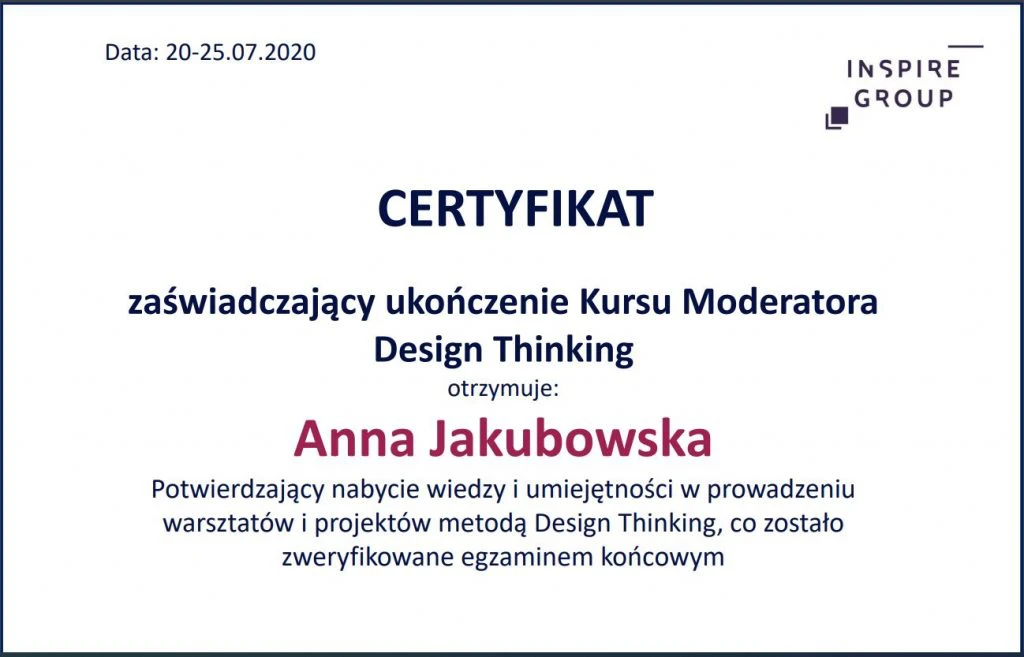 Data: 20-25.07.2020

INSPIRE GROUP

CERTYFIKAT

zaświadczający ukończenie Kursu Moderatora Design Thinking

otrzymuje:

Anna Jakubowska

Potwierdzający nabycie wiedzy i umiejętności w prowadzeniu warsztatów i projektów metodą Design Thinking, co zostało zweryfikowane egzaminem końcowym